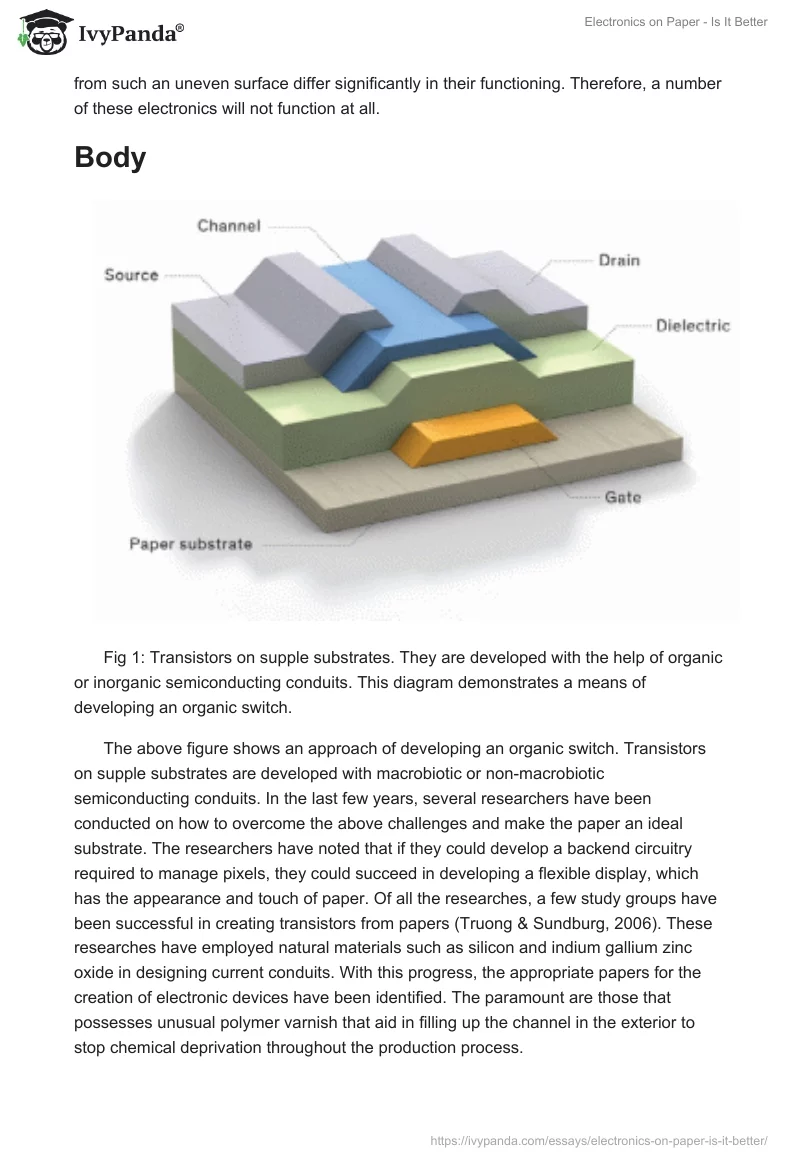 IvyPanda®

Electronics on Paper - Is It Better

from such an uneven surface differ significantly in their functioning. Therefore, a number of these electronics will not function at all.

Body

Channel
Source
Drain
Dielectric
Gate
Paper substrate

Fig 1: Transistors on supple substrates. They are developed with the help of organic or inorganic semiconducting conduits. This diagram demonstrates a means of developing an organic switch.

The above figure shows an approach of developing an organic switch. Transistors on supple substrates are developed with macrobiotic or non-macrobiotic semiconducting conduits. In the last few years, several researchers have been conducted on how to overcome the above challenges and make the paper an ideal substrate. The researchers have noted that if they could develop a backend circuitry required to manage pixels, they could succeed in developing a flexible display, which has the appearance and touch of paper. Of all the researches, a few study groups have been successful in creating transistors from papers (Truong & Sundburg, 2006). These researches have employed natural materials such as silicon and indium gallium zinc oxide in designing current conduits. With this progress, the appropriate papers for the creation of electronic devices have been identified. The paramount are those that possesses unusual polymer varnish that aid in filling up the channel in the exterior to stop chemical deprivation throughout the production process.

https://ivypanda.com/essays/electronics-on-paper-is-it-better/